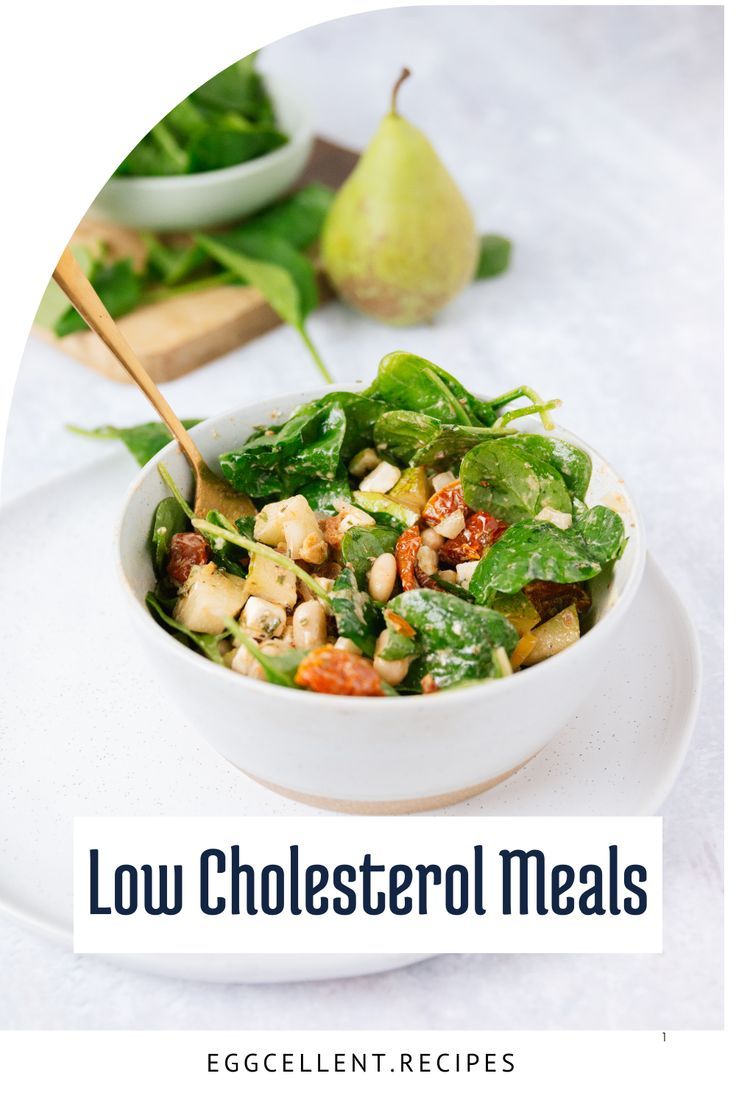 Low Cholesterol Meals

1

EGGCELLENT.RECIPES